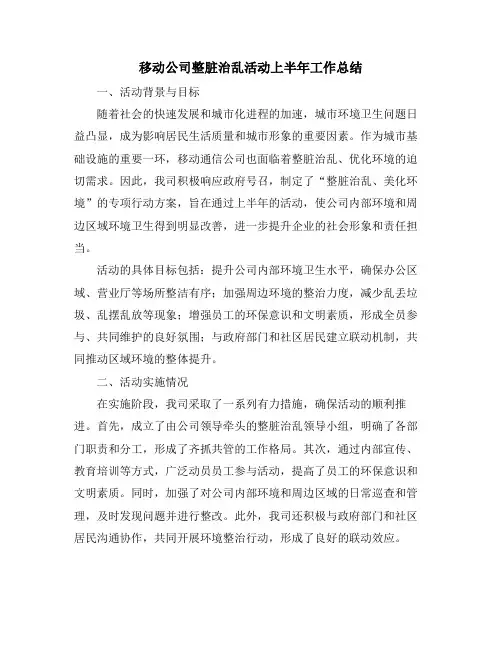 移动公司整脏治乱活动上半年工作总结

一、活动背景与目标

随着社会的快速发展和城市化进程的加速，城市环境卫生问题日益凸显，成为影响居民生活质量和城市形象的重要因素。作为城市基础设施的重要一环，移动通信公司也面临着整脏治乱、优化环境的迫切需求。因此，我司积极响应政府号召，制定了“整脏治乱、美化环境”的专项行动方案，旨在通过上半年的活动，使公司内部环境和周边区域环境卫生得到明显改善，进一步提升企业的社会形象和责任担当。

活动的具体目标包括：提升公司内部环境卫生水平，确保办公区域、营业厅等场所整洁有序；加强周边环境的整治力度，减少乱丢垃圾、乱摆乱放等现象；增强员工的环保意识和文明素质，形成全员参与、共同维护的良好氛围；与政府部门和社区居民建立联动机制，共同推动区域环境的整体提升。

二、活动实施情况

在实施阶段，我司采取了一系列有力措施，确保活动的顺利推进。首先，成立了由公司领导牵头的整脏治乱领导小组，明确了各部门职责和分工，形成了齐抓共管的工作格局。其次，通过内部宣传、教育培训等方式，广泛动员员工参与活动，提高了员工的环保意识和文明素质。同时，加强了对公司内部环境和周边区域的日常巡查和管理，及时发现问题并进行整改。此外，我司还积极与政府部门和社区居民沟通协作，共同开展环境整治行动，形成了良好的联动效应。